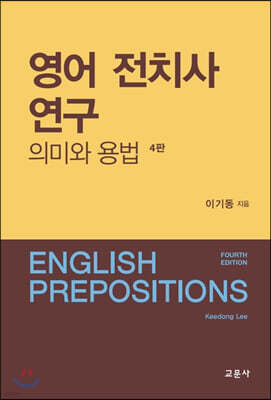 영어 전치사 연구
의미와 용법 4판

이기동 지음

ENGLISH PREPOSITIONS
FOURTH EDITION

Keedong Lee

교문사